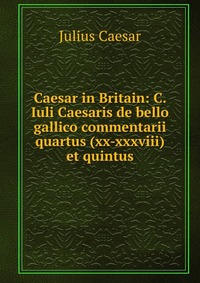 Julius Caesar

Caesar in Britain: C. Iuli Caesaris de bello gallico commentarii quartus (xx-xxxviii) et quintus